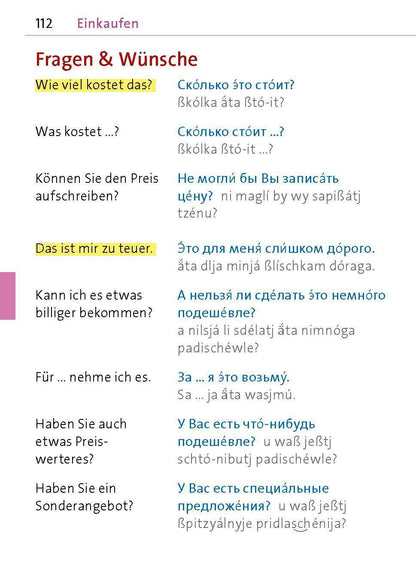 112 Einkaufen

Fragen & Wünsche

Wie viel kostet das?

Ско́лько э́то сто́ит?
ßkólka ắta ßtó-it?

Was kostet ...?

Ско́лько сто́ит ...?
ßkólka ßtó-it ...?

Können Sie den Preis aufschreiben?

Не могли́ бы Вы записа́ть це́ну? ni maglí by wy sapißátj tzénu?

Das ist mir zu teuer.

Э́то для меня́ сли́шком до́рого.
ắta dlja minjá ßlíschkam dóraga.

Kann ich es etwas billiger bekommen?

А нельзя́ ли сде́лать э́то немно́го подеше́вле?
a nilsjá li sdélatj ắta nimnóga padischéwle?

Für ... nehme ich es.

За ... я э́то возьму́.
Sa ... ja ắta wasjmú.

Haben Sie auch etwas Preiswerteres?

У Вас есть что́-нибудь подеше́вле? u waß jeßtj schtó-nibutj padischéwle?

Haben Sie ein Sonderangebot?

У Вас есть специа́льные предложе́ния? u waß jeßtj ßpitzyálnyje pridlaschénija?